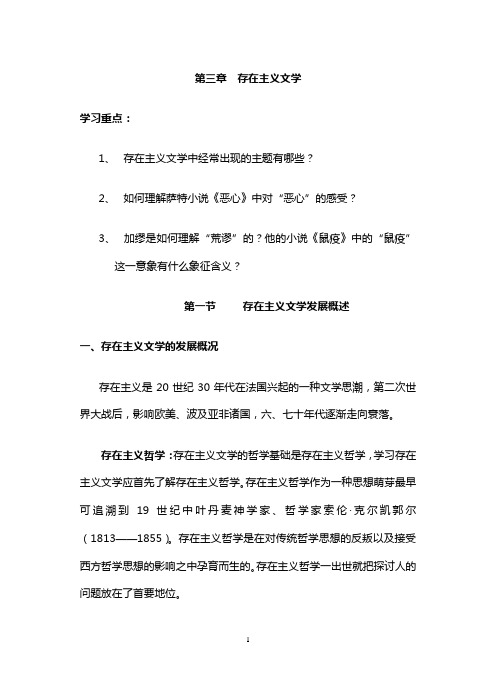 第三章　存在主义文学

学习重点：

1、　存在主义文学中经常出现的主题有哪些？

2、　如何理解萨特小说《恶心》中对“恶心”的感受？

3、　加缪是如何理解“荒谬”的？他的小说《鼠疫》中的“鼠疫”这一意象有什么象征含义？

第一节　　存在主义文学发展概述

一、存在主义文学的发展概况

存在主义是 20 世纪 30 年代在法国兴起的一种文学思潮，第二次世界大战后，影响欧美、波及亚非诸国，六、七十年代逐渐走向衰落。

存在主义哲学：存在主义文学的哲学基础是存在主义哲学，学习存在主义文学应首先了解存在主义哲学。存在主义哲学作为一种思想萌芽最早可追溯到 19 世纪中叶丹麦神学家、哲学家索伦·克尔凯郭尔（1813——1855）。存在主义哲学是在对传统哲学思想的反叛以及接受西方哲学思想的影响之中孕育而生的。存在主义哲学一出世就把探讨人的问题放在了首要地位。

1